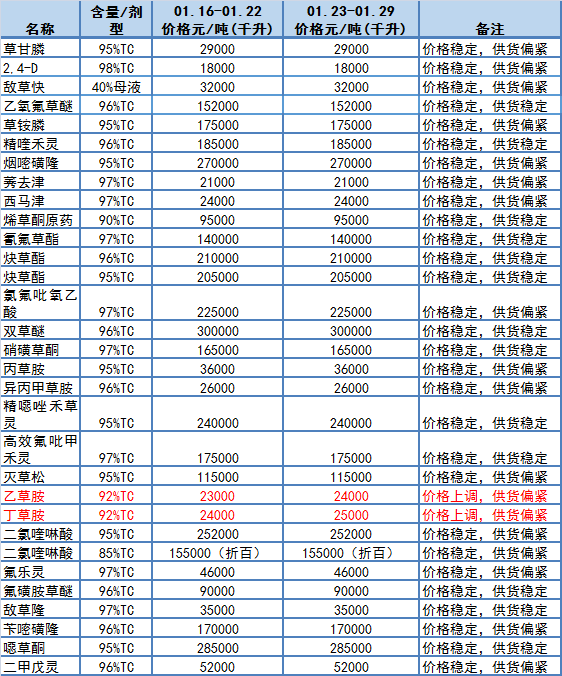 | 名称 | 含量/剂型 | 01.16-01.22 价格元/吨(千升) | 01.23-01.29 价格元/吨(千升) | 备注 |
|---|---|---|---|---|
| 草甘膦 | 95%TC | 29000 | 29000 | 价格稳定，供货偏紧 |
| 2.4-D | 98%TC | 18000 | 18000 | 价格稳定，供货偏紧 |
| 敌草快 | 40%母液 | 32000 | 32000 | 价格稳定，供货偏紧 |
| 乙氧氟草醚 | 96%TC | 152000 | 152000 | 价格稳定，供货稳定 |
| 草铵膦 | 95%TC | 175000 | 175000 | 价格稳定，供货偏紧 |
| 精喹禾灵 | 96%TC | 185000 | 185000 | 价格稳定，供货稳定 |
| 烟嘧磺隆 | 95%TC | 270000 | 270000 | 价格稳定，供货偏紧 |
| 莠去津 | 97%TC | 21000 | 21000 | 价格稳定，供货偏紧 |
| 西马津 | 97%TC | 24000 | 24000 | 价格稳定，供货偏紧 |
| 烯草酮原药 | 90%TC | 95000 | 95000 | 价格稳定，供货稳定 |
| 氰氟草酯 | 97%TC | 140000 | 140000 | 价格稳定，供货稳定 |
| 炔草酯 | 96%TC | 210000 | 210000 | 价格稳定，供货稳定 |
| 炔草酯 | 95%TC | 205000 | 205000 | 价格稳定，供货稳定 |
| 氯氟吡氧乙酸 | 97%TC | 225000 | 225000 | 价格稳定，供货偏紧 |
| 双草醚 | 96%TC | 300000 | 300000 | 价格稳定，供货稳定 |
| 硝磺草酮 | 97%TC | 165000 | 165000 | 价格稳定，供货稳定 |
| 丙草胺 | 95%TC | 36000 | 36000 | 价格稳定，供货偏紧 |
| 异丙甲草胺 | 96%TC | 26000 | 26000 | 价格稳定，供货偏紧 |
| 精噁唑禾草灵 | 95%TC | 240000 | 240000 | 价格稳定，供货稳定 |
| 高效氟吡甲禾灵 | 97%TC | 175000 | 175000 | 价格稳定，供货稳定 |
| 灭草松 | 95%TC | 115000 | 115000 | 价格稳定，供货偏紧 |
| 乙草胺 | 92%TC | 23000 | 24000 | 价格上调，供货偏紧 |
| 丁草胺 | 92%TC | 24000 | 25000 | 价格上调，供货偏紧 |
| 二氯喹啉酸 | 95%TC | 252000 | 252000 | 价格稳定，供货偏紧 |
| 二氯喹啉酸 | 85%TC | 155000（折百） | 155000（折百） | 价格稳定，供货偏紧 |
| 氟乐灵 | 97%TC | 46000 | 46000 | 价格稳定，供货偏紧 |
| 氟磺胺草醚 | 96%TC | 90000 | 90000 | 价格稳定，供货稳定 |
| 敌草隆 | 97%TC | 35000 | 35000 | 价格稳定，供货稳定 |
| 苄嘧磺隆 | 96%TC | 170000 | 170000 | 价格稳定，供货偏紧 |
| 噁草酮 | 95%TC | 285000 | 285000 | 价格稳定，供货稳定 |
| 二甲戊灵 | 96%TC | 52000 | 52000 | 价格稳定，供货偏紧 |